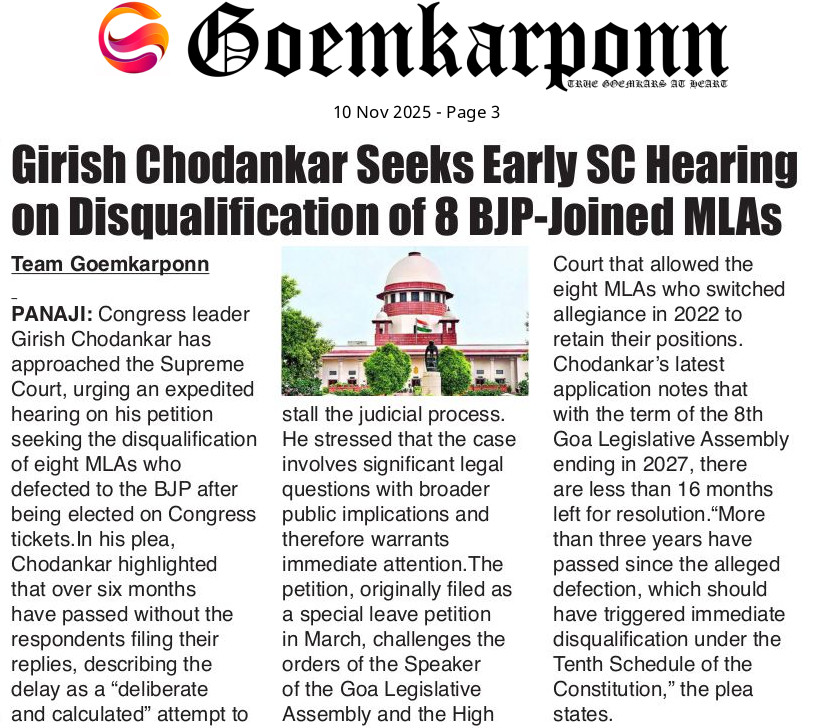 Goemkarponn

TRUE GOEMKARS AT HEART

10 Nov 2025 - Page 3

Girish Chodankar Seeks Early SC Hearing on Disqualification of 8 BJP-Joined MLAs

Team Goemkarponn

PANAJI: Congress leader Girish Chodankar has approached the Supreme Court, urging an expedited hearing on his petition seeking the disqualification of eight MLAs who defected to the BJP after being elected on Congress tickets.In his plea, Chodankar highlighted that over six months have passed without the respondents filing their replies, describing the delay as a "deliberate and calculated" attempt to stall the judicial process. He stressed that the case involves significant legal questions with broader public implications and therefore warrants immediate attention.The petition, originally filed as a special leave petition in March, challenges the orders of the Speaker of the Goa Legislative Assembly and the High Court that allowed the eight MLAs who switched allegiance in 2022 to retain their positions. Chodankar's latest application notes that with the term of the 8th Goa Legislative Assembly ending in 2027, there are less than 16 months left for resolution."More than three years have passed since the alleged defection, which should have triggered immediate disqualification under the Tenth Schedule of the Constitution," the plea states.